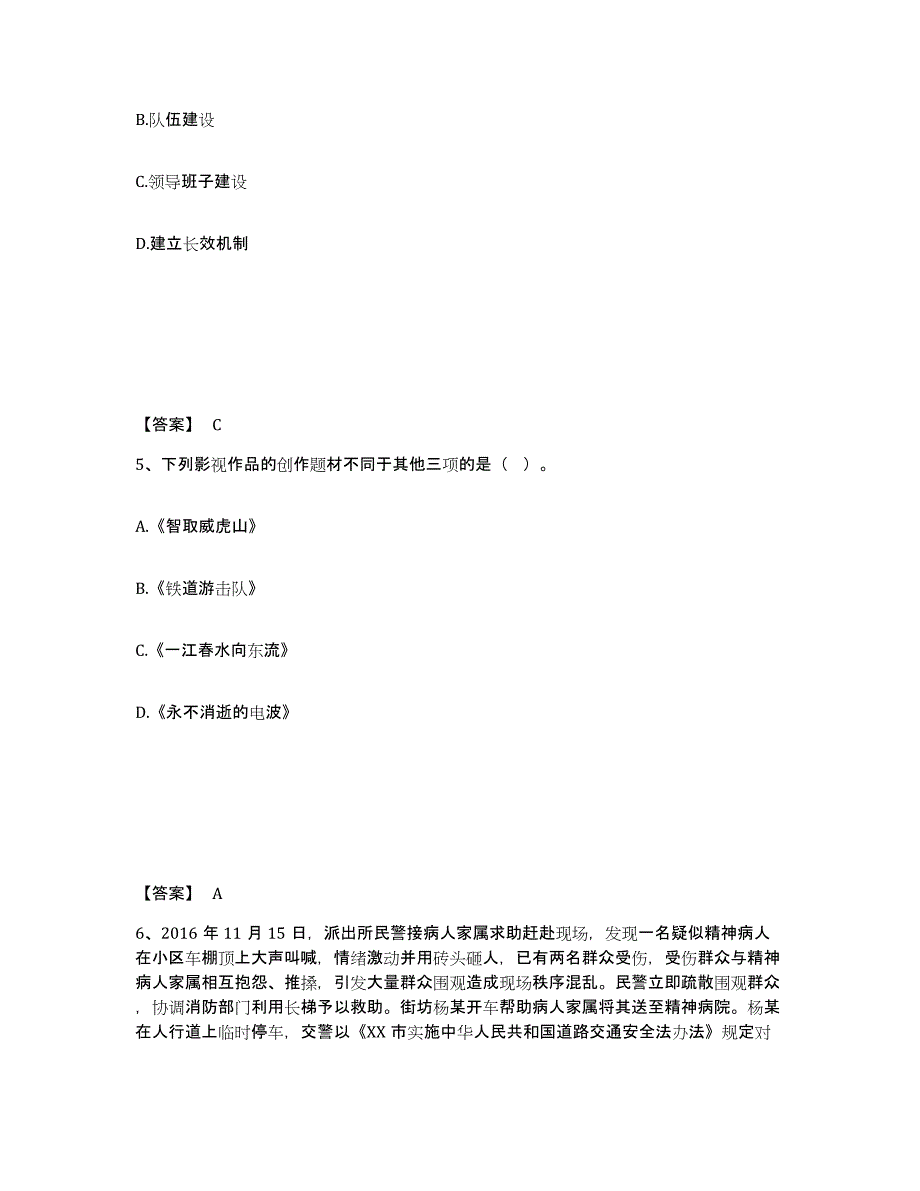 B.队伍建设

C.领导班子建设

D.建立长效机制

【答案】 C

5、下列影视作品的创作题材不同于其他三项的是（ ）。

A.《智取威虎山》

B.《铁道游击队》

C.《一江春水向东流》

D.《永不消逝的电波》

【答案】 A

6、2016 年 11 月 15 日，派出所民警接病人家属求助赶赴现场，发现一名疑似精神病人在小区车棚顶上大声叫喊，情绪激动并用砖头砸人，已有两名群众受伤，受伤群众与精神病人家属相互抱怨、推搡，引发大量群众围观造成现场秩序混乱。民警立即疏散围观群众，协调消防部门利用长梯予以救助。街坊杨某开车帮助病人家属将其送至精神病院。杨某在人行道上临时停车，交警以《XX 市实施中华人民共和国道路交通安全法办法》规定对